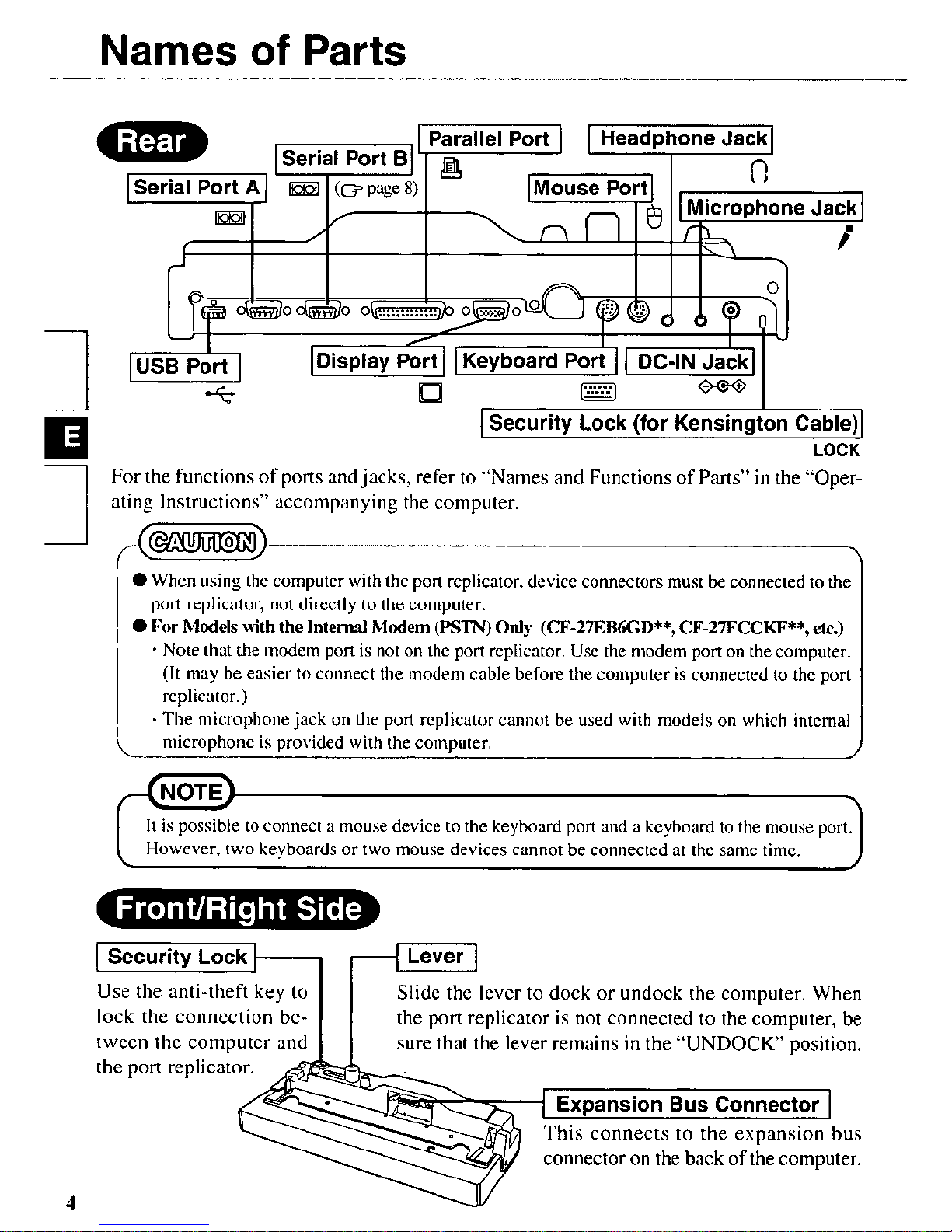 Names of Parts

Rear

Serial Port A

Serial Port B (☞ page 8)

Parallel Port

Headphone Jack

Mouse Port

Microphone Jack

USB Port

Display Port

Keyboard Port

DC-IN Jack

Security Lock (for Kensington Cable)

LOCK

E

For the functions of ports and jacks, refer to "Names and Functions of Parts" in the "Operating Instructions" accompanying the computer.

CAUTION

● When using the computer with the port replicator, device connectors must be connected to the port replicator, not directly to the computer.

● For Models with the Internal Modem (PSTN) Only (CF-27EB6GD**, CF-27FCCKF**, etc.)

· Note that the modem port is not on the port replicator. Use the modem port on the computer. (It may be easier to connect the modem cable before the computer is connected to the port replicator.)

· The microphone jack on the port replicator cannot be used with models on which internal microphone is provided with the computer.

NOTE

It is possible to connect a mouse device to the keyboard port and a keyboard to the mouse port. However, two keyboards or two mouse devices cannot be connected at the same time.

Front/Right Side

Security Lock

Use the anti-theft key to lock the connection between the computer and the port replicator.

Lever

Slide the lever to dock or undock the computer. When the port replicator is not connected to the computer, be sure that the lever remains in the "UNDOCK" position.

Expansion Bus Connector

This connects to the expansion bus connector on the back of the computer.

4